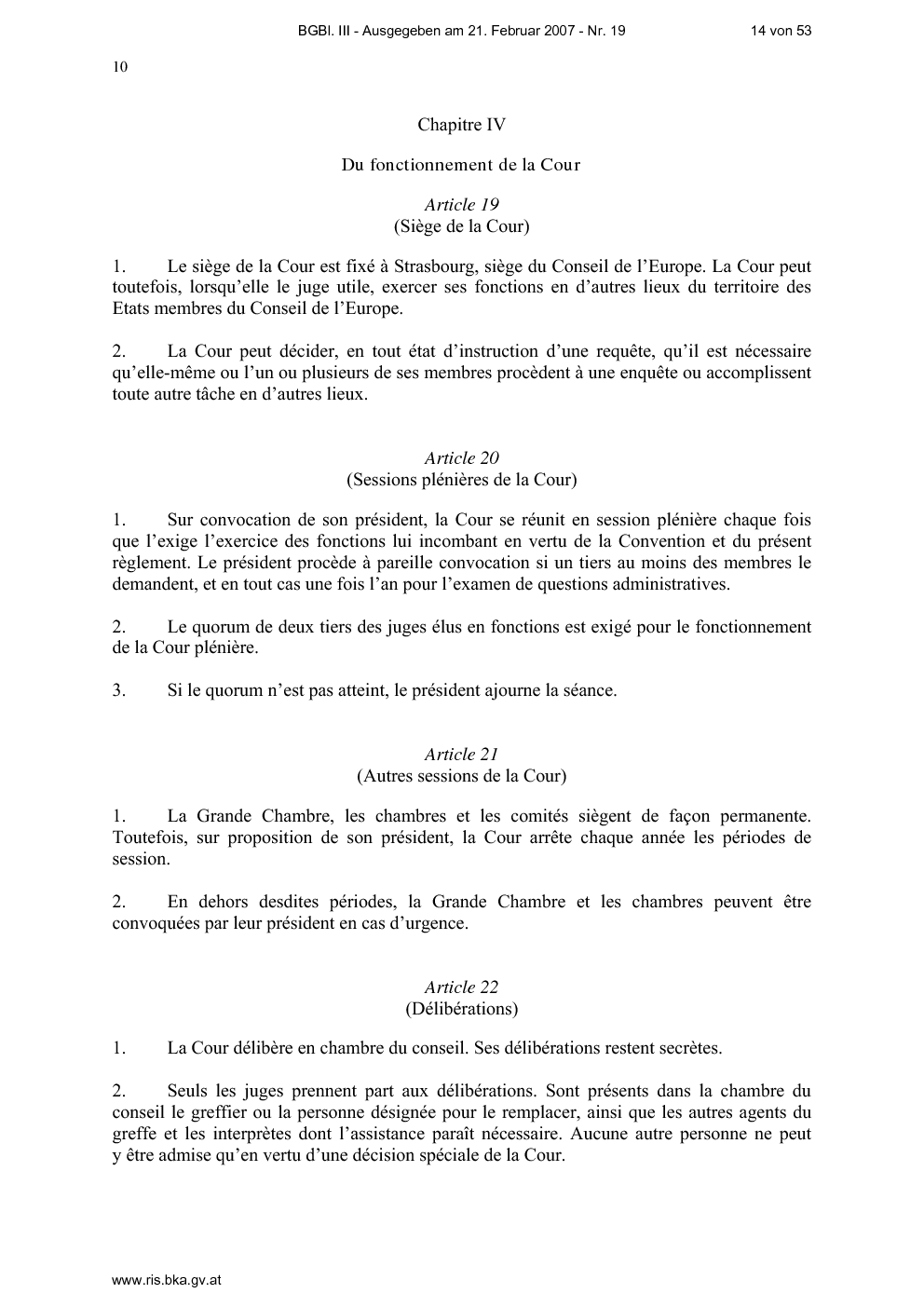 BGBl. III - Ausgegeben am 21. Februar 2007 - Nr. 19 14 von 53

10

Chapitre IV

Du fonctionnement de la Cour

Article 19
(Siège de la Cour)

1. Le siège de la Cour est fixé à Strasbourg, siège du Conseil de l'Europe. La Cour peut toutefois, lorsqu'elle le juge utile, exercer ses fonctions en d'autres lieux du territoire des Etats membres du Conseil de l'Europe.

2. La Cour peut décider, en tout état d'instruction d'une requête, qu'il est nécessaire qu'elle-même ou l'un ou plusieurs de ses membres procèdent à une enquête ou accomplissent toute autre tâche en d'autres lieux.

Article 20
(Sessions plénières de la Cour)

1. Sur convocation de son président, la Cour se réunit en session plénière chaque fois que l'exige l'exercice des fonctions lui incombant en vertu de la Convention et du présent règlement. Le président procède à pareille convocation si un tiers au moins des membres le demandent, et en tout cas une fois l'an pour l'examen de questions administratives.

2. Le quorum de deux tiers des juges élus en fonctions est exigé pour le fonctionnement de la Cour plénière.

3. Si le quorum n'est pas atteint, le président ajourne la séance.

Article 21
(Autres sessions de la Cour)

1. La Grande Chambre, les chambres et les comités siègent de façon permanente. Toutefois, sur proposition de son président, la Cour arrête chaque année les périodes de session.

2. En dehors desdites périodes, la Grande Chambre et les chambres peuvent être convoquées par leur président en cas d'urgence.

Article 22
(Délibérations)

1. La Cour délibère en chambre du conseil. Ses délibérations restent secrètes.

2. Seuls les juges prennent part aux délibérations. Sont présents dans la chambre du conseil le greffier ou la personne désignée pour le remplacer, ainsi que les autres agents du greffe et les interprètes dont l'assistance paraît nécessaire. Aucune autre personne ne peut y être admise qu'en vertu d'une décision spéciale de la Cour.

www.ris.bka.gv.at